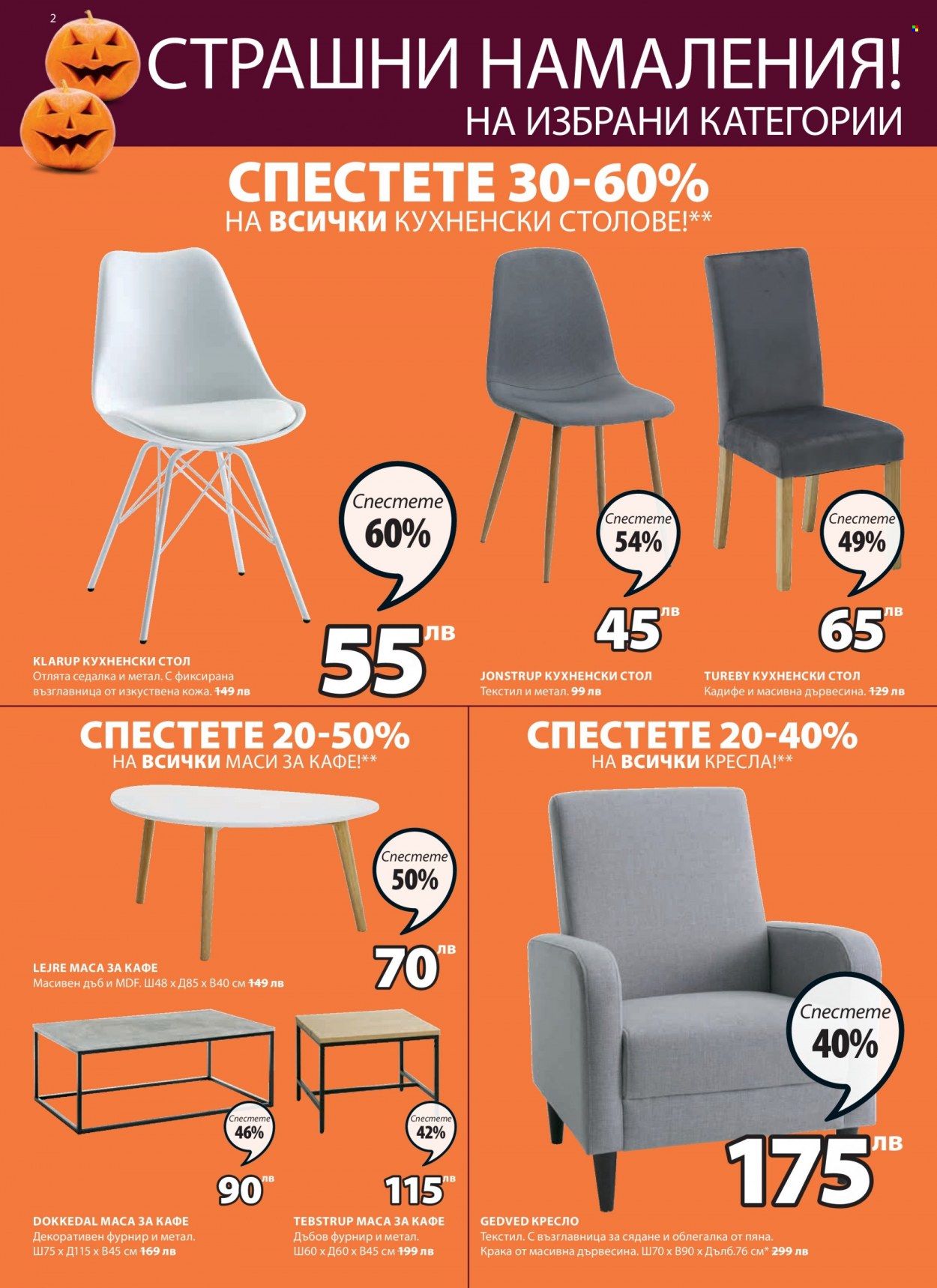 2

СТРАШНИ НАМАЛЕНИЯ!
НА ИЗБРАНИ КАТЕГОРИИ

СПЕСТЕТЕ 30-60%
НА ВСИЧКИ КУХНЕНСКИ СТОЛОВЕ!**

Спестете 60%

55 лв

KLARUP КУХНЕНСКИ СТОЛ
Отлята седалка и метал. С фиксирана възглавница от изкуствена кожа. 149 лв

Спестете 54%

45 лв

JONSTRUP КУХНЕНСКИ СТОЛ
Текстил и метал. 99 лв

Спестете 49%

65 лв

TUREBY КУХНЕНСКИ СТОЛ
Кадифе и масивна дървесина. 129 лв

СПЕСТЕТЕ 20-50%
НА ВСИЧКИ МАСИ ЗА КАФЕ!**

Спестете 50%

70 лв

LEJRE МАСА ЗА КАФЕ
Масивен дъб и MDF. Ш48 x Д85 x В40 см 149 лв

Спестете 46%

90 лв

DOKKEDAL МАСА ЗА КАФЕ
Декоративен фурнир и метал. Ш75 x Д115 x В45 см 169 лв

Спестете 42%

115 лв

TEBSTRUP МАСА ЗА КАФЕ
Дъбов фурнир и метал. Ш60 x Д60 x В45 см 199 лв

СПЕСТЕТЕ 20-40%
НА ВСИЧКИ КРЕСЛА!**

Спестете 40%

175 лв

GEDVED КРЕСЛО
Текстил. С възглавница за сядане и облегалка от пяна. Крака от масивна дървесина. Ш70 x В90 x Дълб.76 см* 299 лв